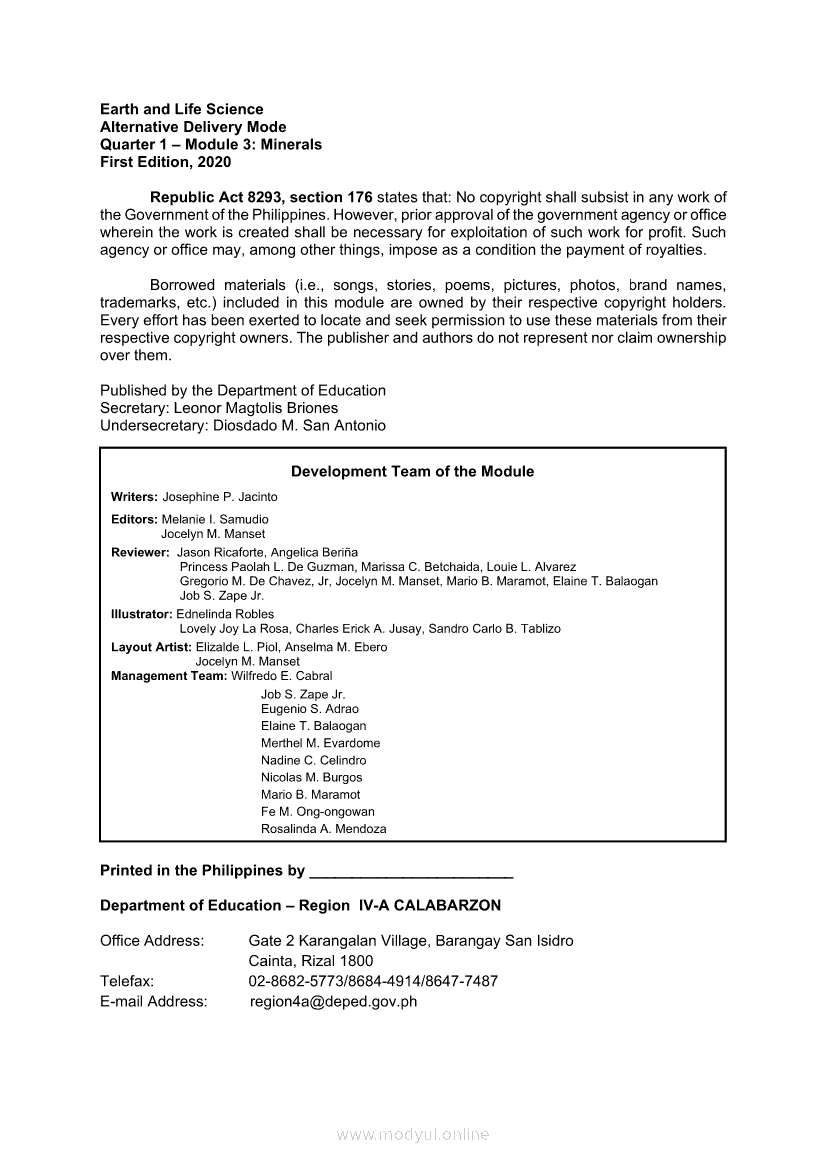 Earth and Life Science
Alternative Delivery Mode
Quarter 1 – Module 3: Minerals
First Edition, 2020

Republic Act 8293, section 176 states that: No copyright shall subsist in any work of the Government of the Philippines. However, prior approval of the government agency or office wherein the work is created shall be necessary for exploitation of such work for profit. Such agency or office may, among other things, impose as a condition the payment of royalties.

Borrowed materials (i.e., songs, stories, poems, pictures, photos, brand names, trademarks, etc.) included in this module are owned by their respective copyright holders. Every effort has been exerted to locate and seek permission to use these materials from their respective copyright owners. The publisher and authors do not represent nor claim ownership over them.

Published by the Department of Education
Secretary: Leonor Magtolis Briones
Undersecretary: Diosdado M. San Antonio

Development Team of the Module

Writers: Josephine P. Jacinto
Editors: Melanie I. Samudio
Jocelyn M. Manset
Reviewer: Jason Ricaforte, Angelica Beriña
Princess Paolah L. De Guzman, Marissa C. Betchaida, Louie L. Alvarez
Gregorio M. De Chavez, Jr, Jocelyn M. Manset, Mario B. Maramot, Elaine T. Balaogan
Job S. Zape Jr.
Illustrator: Ednelinda Robles
Lovely Joy La Rosa, Charles Erick A. Jusay, Sandro Carlo B. Tablizo
Layout Artist: Elizalde L. Piol, Anselma M. Ebero
Jocelyn M. Manset
Management Team: Wilfredo E. Cabral
Job S. Zape Jr.
Eugenio S. Adrao
Elaine T. Balaogan
Merthel M. Evardome
Nadine C. Celindro
Nicolas M. Burgos
Mario B. Maramot
Fe M. Ong-ongowan
Rosalinda A. Mendoza

Printed in the Philippines by ________________________

Department of Education – Region IV-A CALABARZON

Office Address: Gate 2 Karangalan Village, Barangay San Isidro
Cainta, Rizal 1800
Telefax: 02-8682-5773/8684-4914/8647-7487
E-mail Address: region4a@deped.gov.ph

www.modyul.online